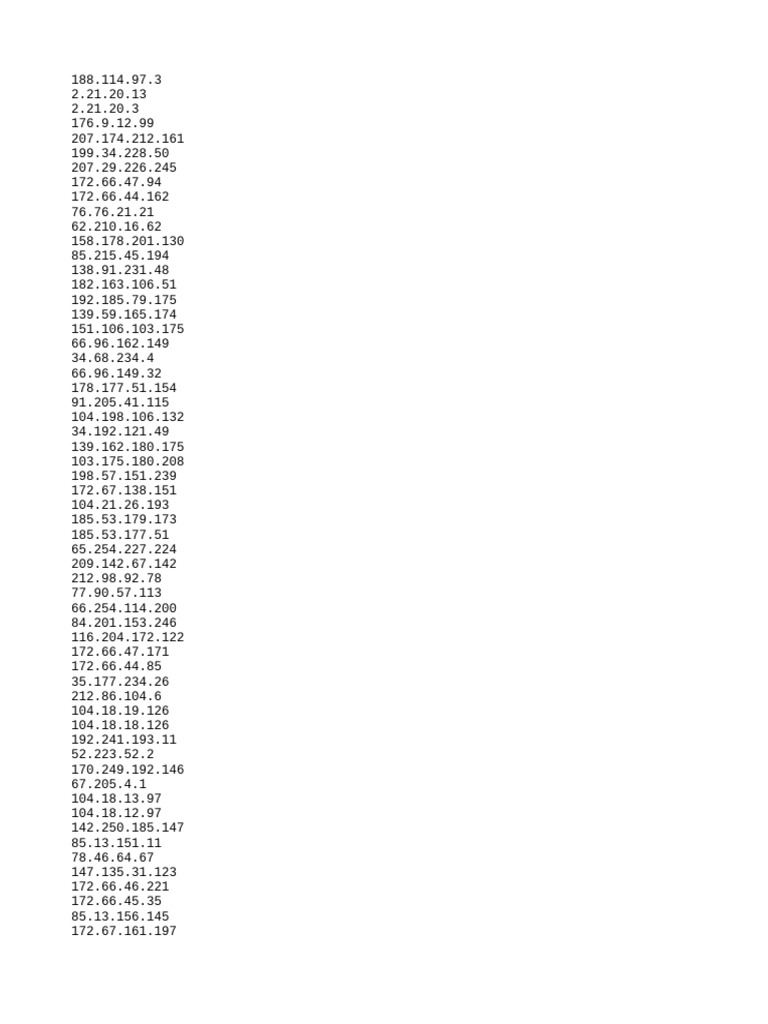 188.114.97.3
2.21.20.13
2.21.20.3
176.9.12.99
207.174.212.161
199.34.228.50
207.29.226.245
172.66.47.94
172.66.44.162
76.76.21.21
62.210.16.62
158.178.201.130
85.215.45.194
138.91.231.48
182.163.106.51
192.185.79.175
139.59.165.174
151.106.103.175
66.96.162.149
34.68.234.4
66.96.149.32
178.177.51.154
91.205.41.115
104.198.106.132
34.192.121.49
139.162.180.175
103.175.180.208
198.57.151.239
172.67.138.151
104.21.26.193
185.53.179.173
185.53.177.51
65.254.227.224
209.142.67.142
212.98.92.78
77.90.57.113
66.254.114.200
84.201.153.246
116.204.172.122
172.66.47.171
172.66.44.85
35.177.234.26
212.86.104.6
104.18.19.126
104.18.18.126
192.241.193.11
52.223.52.2
170.249.192.146
67.205.4.1
104.18.13.97
104.18.12.97
142.250.185.147
85.13.151.11
78.46.64.67
147.135.31.123
172.66.46.221
172.66.45.35
85.13.156.145
172.67.161.197